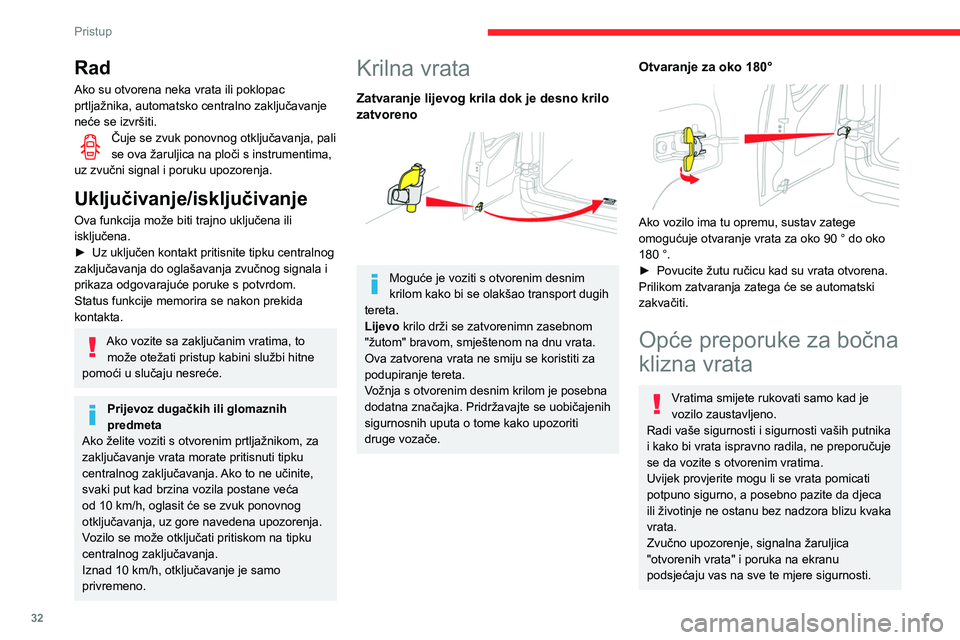 Pristup

Rad
Ako su otvorena neka vrata ili poklopac prtljažnika, automatsko centralno zaključavanje neće se izvršiti.
Čuje se zvuk ponovnog otključavanja, pali se ova žaruljica na ploči s instrumentima, uz zvučni signal i poruku upozorenja.

Uključivanje/isključivanje
Ova funkcija može biti trajno uključena ili isključena.
► Uz uključen kontakt pritisnite tipku centralnog zaključavanja do oglašavanja zvučnog signala i prikaza odgovarajuće poruke s potvrdom.
Status funkcije memorira se nakon prekida kontakta.

Ako vozite sa zaključanim vratima, to može otežati pristup kabini službi hitne pomoći u slučaju nesreće.

Prijevoz dugačkih ili glomaznih predmeta
Ako želite voziti s otvorenim prtljažnikom, za zaključavanje vrata morate pritisnuti tipku centralnog zaključavanja. Ako to ne učinite, svaki put kad brzina vozila postane veća od 10 km/h, oglasit će se zvuk ponovnog otključavanja, uz gore navedena upozorenja.
Vozilo se može otključati pritiskom na tipku centralnog zaključavanja.
Iznad 10 km/h, otključavanje je samo privremeno.

Krilna vrata
Zatvaranje lijevog krila dok je desno krilo zatvoreno

Moguće je voziti s otvorenim desnim krilom kako bi se olakšao transport dugih tereta.
Lijevo krilo drži se zatvorenimn zasebnom "žutom" bravom, smještenom na dnu vrata.
Ova zatvorena vrata ne smiju se koristiti za podupiranje tereta.
Vožnja s otvorenim desnim krilom je posebna dodatna značajka. Pridržavajte se uobičajenih sigurnosnih uputa o tome kako upozoriti druge vozače.

Otvaranje za oko 180°

Ako vozilo ima tu opremu, sustav zatege omogućuje otvaranje vrata za oko 90 ° do oko 180 °.
► Povucite žutu ručicu kad su vrata otvorena.
Prilikom zatvaranja zatega će se automatski zakvačiti.

Opće preporuke za bočna klizna vrata

Vratima smijete rukovati samo kad je vozilo zaustavljeno.
Radi vaše sigurnosti i sigurnosti vaših putnika i kako bi vrata ispravno radila, ne preporučuje se da vozite s otvorenim vratima.
Uvijek provjerite mogu li se vrata pomicati potpuno sigurno, a posebno pazite da djeca ili životinje ne ostanu bez nadzora blizu kvaka vrata.
Zvučno upozorenje, signalna žaruljica "otvorenih vrata" i poruka na ekranu podsjećaju vas na sve te mjere sigurnosti.

32

carmanualsonline.info